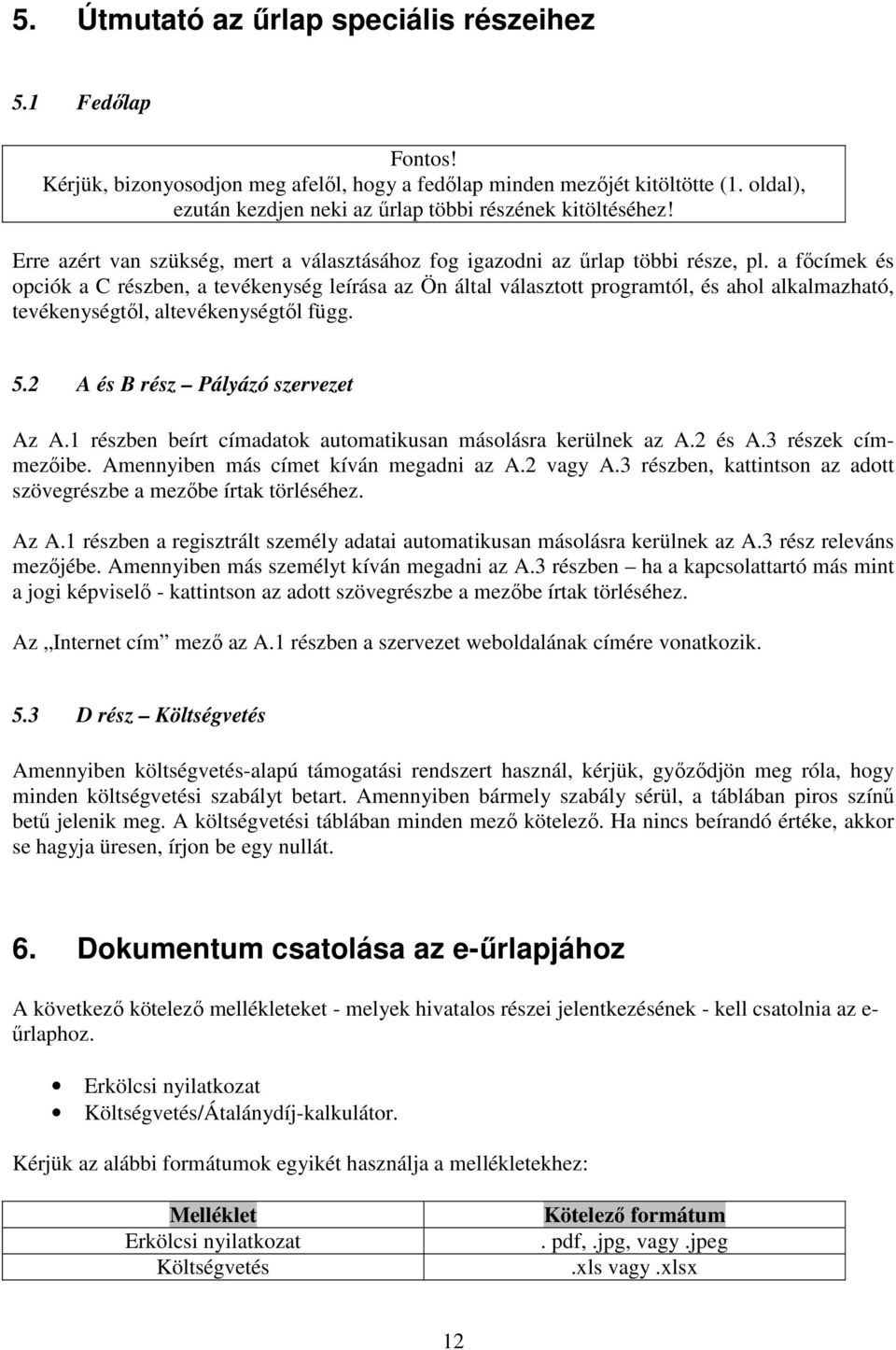 5. Útmutató az űrlap speciális részeihez

5.1 Fedőlap

Fontos!
Kérjük, bizonyosodjon meg afelől, hogy a fedőlap minden mezőjét kitöltötte (1. oldal), ezután kezdjen neki az űrlap többi részének kitöltéséhez!

Erre azért van szükség, mert a választásához fog igazodni az űrlap többi része, pl. a főcímek és opciók a C részben, a tevékenység leírása az Ön által választott programtól, és ahol alkalmazható, tevékenységtől, altevékenységtől függ.

5.2 A és B rész – Pályázó szervezet

Az A.1 részben beírt címadatok automatikusan másolásra kerülnek az A.2 és A.3 részek címmezőibe. Amennyiben más címet kíván megadni az A.2 vagy A.3 részben, kattintson az adott szövegrészbe a mezőbe írtak törléséhez.

Az A.1 részben a regisztrált személy adatai automatikusan másolásra kerülnek az A.3 rész releváns mezőjébe. Amennyiben más személyt kíván megadni az A.3 részben – ha a kapcsolattartó más mint a jogi képviselő - kattintson az adott szövegrészbe a mezőbe írtak törléséhez.

Az „Internet cím” mező az A.1 részben a szervezet weboldalának címére vonatkozik.

5.3 D rész – Költségvetés

Amennyiben költségvetés-alapú támogatási rendszert használ, kérjük, győződjön meg róla, hogy minden költségvetési szabályt betart. Amennyiben bármely szabály sérül, a táblában piros színű betű jelenik meg. A költségvetési táblában minden mező kötelező. Ha nincs beírandó értéke, akkor se hagyja üresen, írjon be egy nullát.

6. Dokumentum csatolása az e-űrlapjához

A következő kötelező mellékleteket - melyek hivatalos részei jelentkezésének - kell csatolnia az e-űrlaphoz.

• Erkölcsi nyilatkozat
• Költségvetés/Átalánydíj-kalkulátor.

Kérjük az alábbi formátumok egyikét használja a mellékletekhez:

| Melléklet | Kötelező formátum |
|---|---|
| Erkölcsi nyilatkozat | . pdf, .jpg, vagy .jpeg |
| Költségvetés | .xls vagy .xlsx |

12